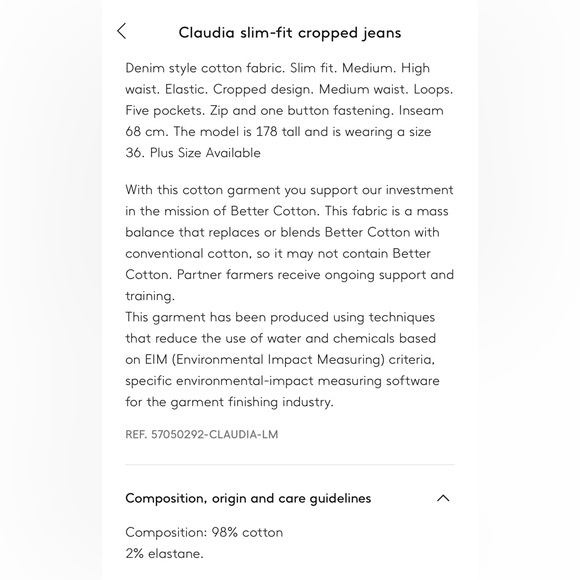 Claudia slim-fit cropped jeans

Denim style cotton fabric. Slim fit. Medium. High waist. Elastic. Cropped design. Medium waist. Loops. Five pockets. Zip and one button fastening. Inseam 68 cm. The model is 178 tall and is wearing a size 36. Plus Size Available

With this cotton garment you support our investment in the mission of Better Cotton. This fabric is a mass balance that replaces or blends Better Cotton with conventional cotton, so it may not contain Better Cotton. Partner farmers receive ongoing support and training.
This garment has been produced using techniques that reduce the use of water and chemicals based on EIM (Environmental Impact Measuring) criteria, specific environmental-impact measuring software for the garment finishing industry.

REF. 57050292-CLAUDIA-LM

Composition, origin and care guidelines

Composition: 98% cotton
2% elastane.